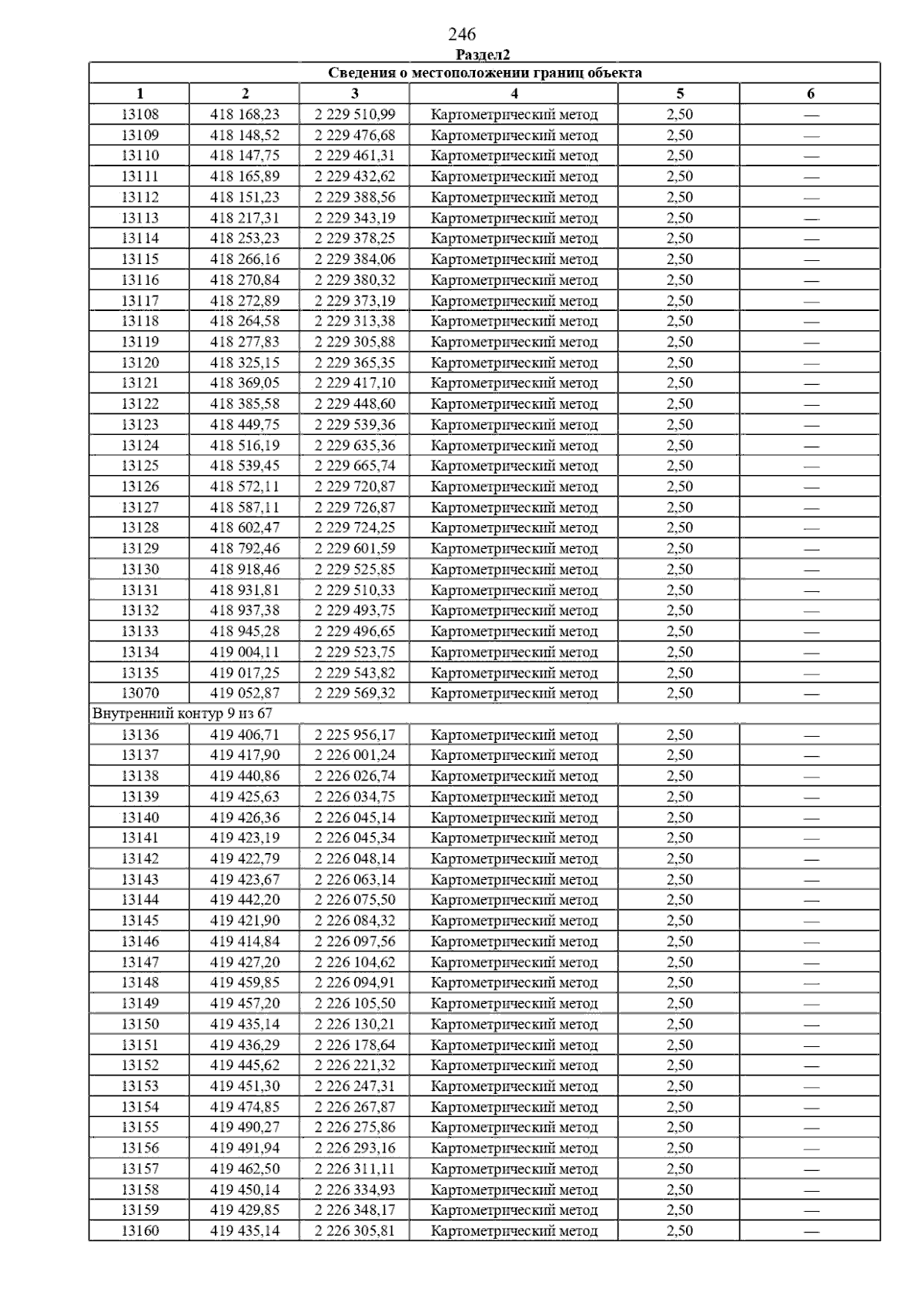 246

Раздел2

| Сведения о местоположении границ объекта | | | | | |
|---|---|---|---|---|---|
| 1 | 2 | 3 | 4 | 5 | 6 |
| 13108 | 418 168,23 | 2 229 510,99 | Картометрический метод | 2,50 | — |
| 13109 | 418 148,52 | 2 229 476,68 | Картометрический метод | 2,50 | — |
| 13110 | 418 147,75 | 2 229 461,31 | Картометрический метод | 2,50 | — |
| 13111 | 418 165,89 | 2 229 432,62 | Картометрический метод | 2,50 | — |
| 13112 | 418 151,23 | 2 229 388,56 | Картометрический метод | 2,50 | — |
| 13113 | 418 217,31 | 2 229 343,19 | Картометрический метод | 2,50 | — |
| 13114 | 418 253,23 | 2 229 378,25 | Картометрический метод | 2,50 | — |
| 13115 | 418 266,16 | 2 229 384,06 | Картометрический метод | 2,50 | — |
| 13116 | 418 270,84 | 2 229 380,32 | Картометрический метод | 2,50 | — |
| 13117 | 418 272,89 | 2 229 373,19 | Картометрический метод | 2,50 | — |
| 13118 | 418 264,58 | 2 229 313,38 | Картометрический метод | 2,50 | — |
| 13119 | 418 277,83 | 2 229 305,88 | Картометрический метод | 2,50 | — |
| 13120 | 418 325,15 | 2 229 365,35 | Картометрический метод | 2,50 | — |
| 13121 | 418 369,05 | 2 229 417,10 | Картометрический метод | 2,50 | — |
| 13122 | 418 385,58 | 2 229 448,60 | Картометрический метод | 2,50 | — |
| 13123 | 418 449,75 | 2 229 539,36 | Картометрический метод | 2,50 | — |
| 13124 | 418 516,19 | 2 229 635,36 | Картометрический метод | 2,50 | — |
| 13125 | 418 539,45 | 2 229 665,74 | Картометрический метод | 2,50 | — |
| 13126 | 418 572,11 | 2 229 720,87 | Картометрический метод | 2,50 | — |
| 13127 | 418 587,11 | 2 229 726,87 | Картометрический метод | 2,50 | — |
| 13128 | 418 602,47 | 2 229 724,25 | Картометрический метод | 2,50 | — |
| 13129 | 418 792,46 | 2 229 601,59 | Картометрический метод | 2,50 | — |
| 13130 | 418 918,46 | 2 229 525,85 | Картометрический метод | 2,50 | — |
| 13131 | 418 931,81 | 2 229 510,33 | Картометрический метод | 2,50 | — |
| 13132 | 418 937,38 | 2 229 493,75 | Картометрический метод | 2,50 | — |
| 13133 | 418 945,28 | 2 229 496,65 | Картометрический метод | 2,50 | — |
| 13134 | 419 004,11 | 2 229 523,75 | Картометрический метод | 2,50 | — |
| 13135 | 419 017,25 | 2 229 543,82 | Картометрический метод | 2,50 | — |
| 13070 | 419 052,87 | 2 229 569,32 | Картометрический метод | 2,50 | — |
| Внутренний контур 9 из 67 | | | | | |
| 13136 | 419 406,71 | 2 225 956,17 | Картометрический метод | 2,50 | — |
| 13137 | 419 417,90 | 2 226 001,24 | Картометрический метод | 2,50 | — |
| 13138 | 419 440,86 | 2 226 026,74 | Картометрический метод | 2,50 | — |
| 13139 | 419 425,63 | 2 226 034,75 | Картометрический метод | 2,50 | — |
| 13140 | 419 426,36 | 2 226 045,14 | Картометрический метод | 2,50 | — |
| 13141 | 419 423,19 | 2 226 045,34 | Картометрический метод | 2,50 | — |
| 13142 | 419 422,79 | 2 226 048,14 | Картометрический метод | 2,50 | — |
| 13143 | 419 423,67 | 2 226 063,14 | Картометрический метод | 2,50 | — |
| 13144 | 419 442,20 | 2 226 075,50 | Картометрический метод | 2,50 | — |
| 13145 | 419 421,90 | 2 226 084,32 | Картометрический метод | 2,50 | — |
| 13146 | 419 414,84 | 2 226 097,56 | Картометрический метод | 2,50 | — |
| 13147 | 419 427,20 | 2 226 104,62 | Картометрический метод | 2,50 | — |
| 13148 | 419 459,85 | 2 226 094,91 | Картометрический метод | 2,50 | — |
| 13149 | 419 457,20 | 2 226 105,50 | Картометрический метод | 2,50 | — |
| 13150 | 419 435,14 | 2 226 130,21 | Картометрический метод | 2,50 | — |
| 13151 | 419 436,29 | 2 226 178,64 | Картометрический метод | 2,50 | — |
| 13152 | 419 445,62 | 2 226 221,32 | Картометрический метод | 2,50 | — |
| 13153 | 419 451,30 | 2 226 247,31 | Картометрический метод | 2,50 | — |
| 13154 | 419 474,85 | 2 226 267,87 | Картометрический метод | 2,50 | — |
| 13155 | 419 490,27 | 2 226 275,86 | Картометрический метод | 2,50 | — |
| 13156 | 419 491,94 | 2 226 293,16 | Картометрический метод | 2,50 | — |
| 13157 | 419 462,50 | 2 226 311,11 | Картометрический метод | 2,50 | — |
| 13158 | 419 450,14 | 2 226 334,93 | Картометрический метод | 2,50 | — |
| 13159 | 419 429,85 | 2 226 348,17 | Картометрический метод | 2,50 | — |
| 13160 | 419 435,14 | 2 226 305,81 | Картометрический метод | 2,50 | — |